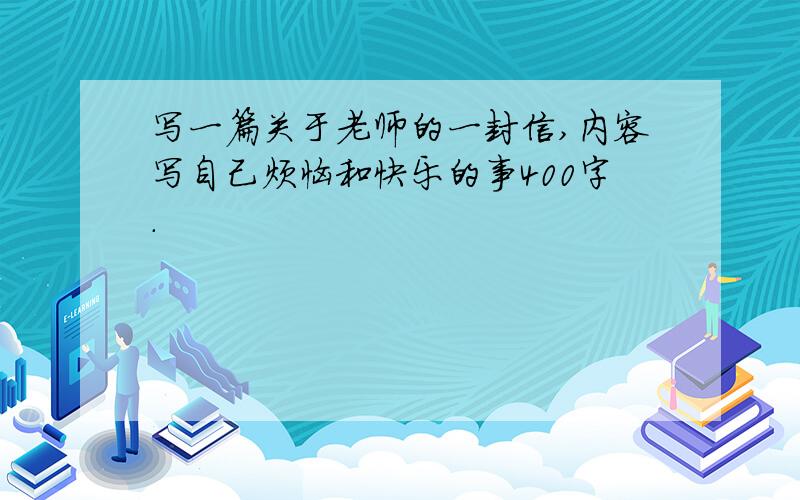 写一篇关于老师的一封信,内容写自己烦恼和快乐的事400字.

E-LEARNING